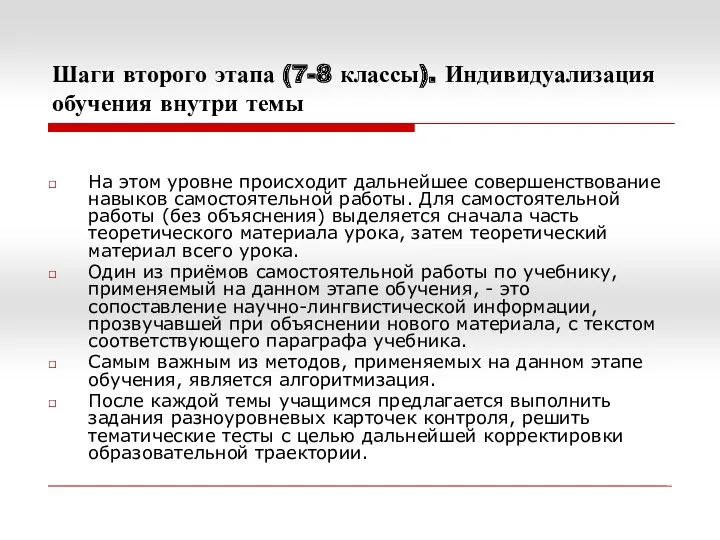 Шаги второго этапа (7-8 классы). Индивидуализация обучения внутри темы

На этом уровне происходит дальнейшее совершенствование навыков самостоятельной работы. Для самостоятельной работы (без объяснения) выделяется сначала часть теоретического материала урока, затем теоретический материал всего урока.

Один из приёмов самостоятельной работы по учебнику, применяемый на данном этапе обучения, - это сопоставление научно-лингвистической информации, прозвучавшей при объяснении нового материала, с текстом соответствующего параграфа учебника.

Самым важным из методов, применяемых на данном этапе обучения, является алгоритмизация.

После каждой темы учащимся предлагается выполнить задания разноуровневых карточек контроля, решить тематические тесты с целью дальнейшей корректировки образовательной траектории.